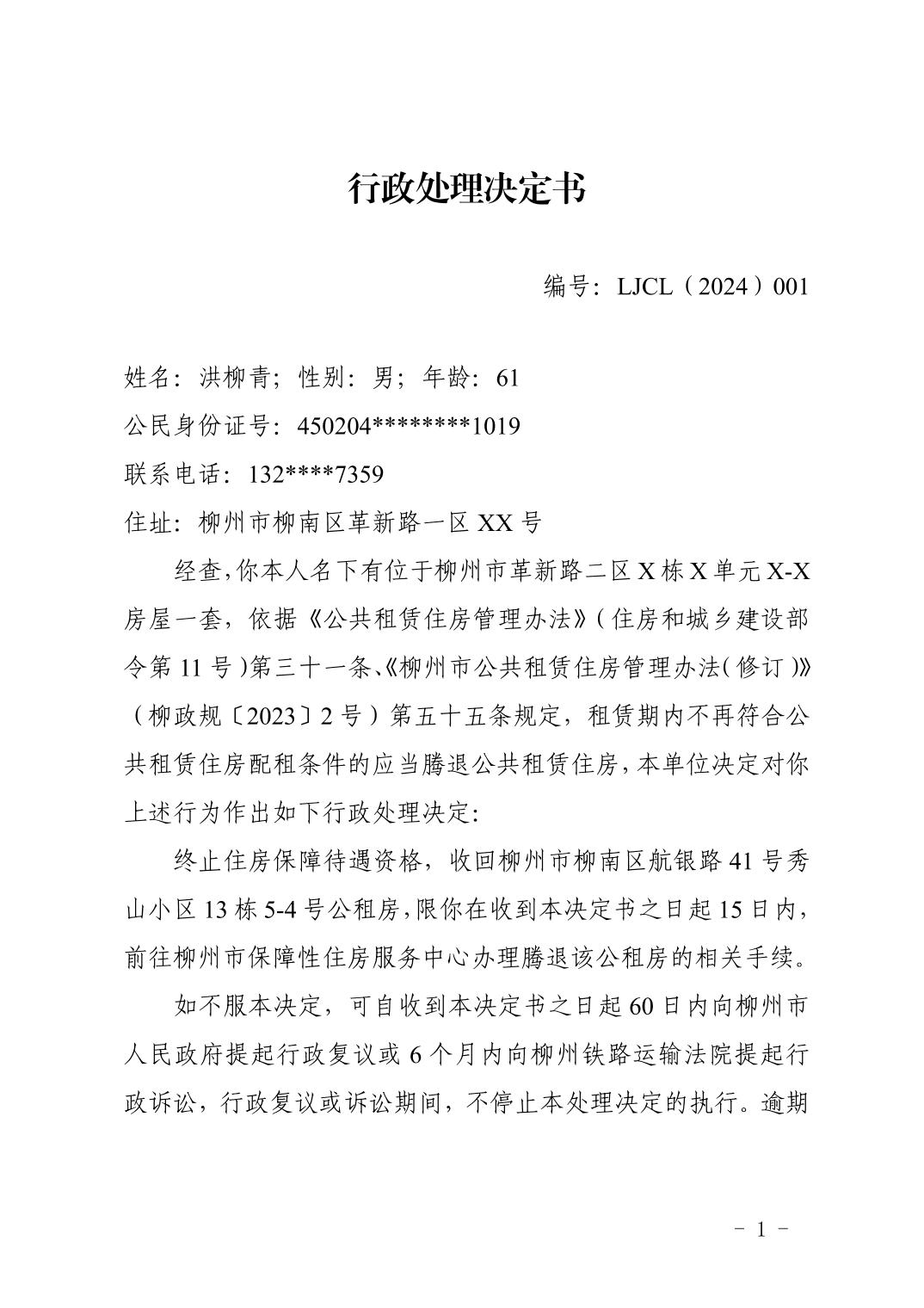 行政处理决定书

编号：LJCL（2024）001

姓名：洪柳青；性别：男；年龄：61

公民身份证号：450204********1019

联系电话：132****7359

住址：柳州市柳南区革新路一区 XX 号

经查，你本人名下有位于柳州市革新路二区 X 栋 X 单元 X-X 房屋一套，依据《公共租赁住房管理办法》（住房和城乡建设部令第 11 号）第三十一条、《柳州市公共租赁住房管理办法（修订）》（柳政规〔2023〕2 号）第五十五条规定，租赁期内不再符合公共租赁住房配租条件的应当腾退公共租赁住房，本单位决定对你上述行为作出如下行政处理决定：

终止住房保障待遇资格，收回柳州市柳南区航银路 41 号秀山小区 13 栋 5-4 号公租房，限你在收到本决定书之日起 15 日内，前往柳州市保障性住房服务中心办理腾退该公租房的相关手续。

如不服本决定，可自收到本决定书之日起 60 日内向柳州市人民政府提起行政复议或 6 个月内向柳州铁路运输法院提起行政诉讼，行政复议或诉讼期间，不停止本处理决定的执行。逾期

- 1 -